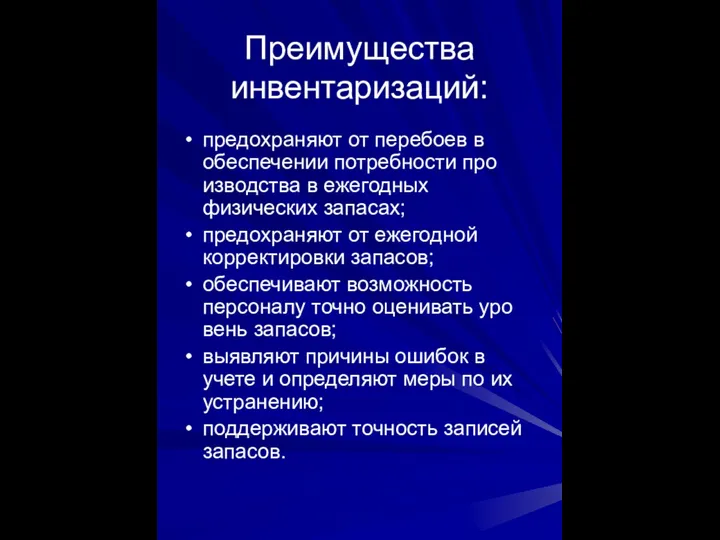 Преимущества инвентаризаций:

• предохраняют от перебоев в обеспечении потребности про изводства в ежегодных физических запасах;
• предохраняют от ежегодной корректировки запасов;
• обеспечивают возможность персоналу точно оценивать уро вень запасов;
• выявляют причины ошибок в учете и определяют меры по их устранению;
• поддерживают точность записей запасов.